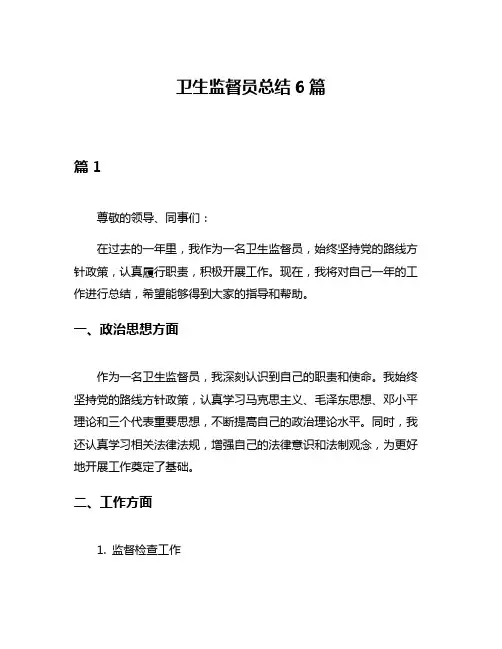 卫生监督员总结 6 篇

篇 1

尊敬的领导、同事们：

在过去的一年里，我作为一名卫生监督员，始终坚持党的路线方针政策，认真履行职责，积极开展工作。现在，我将对自己一年的工作进行总结，希望能够得到大家的指导和帮助。

一、政治思想方面

作为一名卫生监督员，我深刻认识到自己的职责和使命。我始终坚持党的路线方针政策，认真学习马克思主义、毛泽东思想、邓小平理论和三个代表重要思想，不断提高自己的政治理论水平。同时，我还认真学习相关法律法规，增强自己的法律意识和法制观念，为更好地开展工作奠定了基础。

二、工作方面

1. 监督检查工作